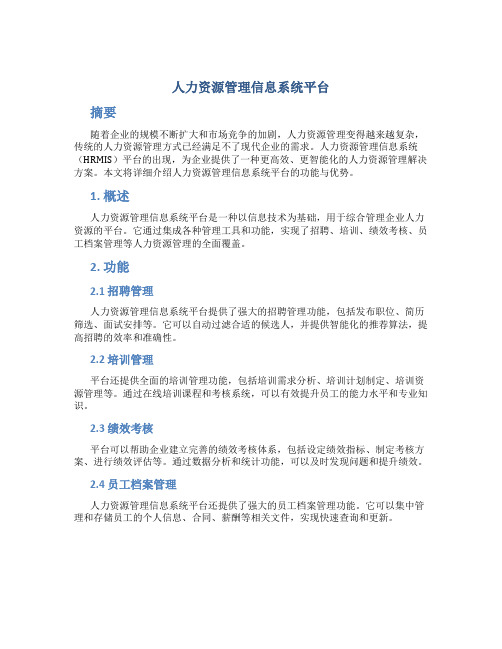 人力资源管理信息系统平台

摘要

随着企业的规模不断扩大和市场竞争的加剧，人力资源管理变得越来越复杂，传统的人力资源管理方式已经满足不了现代企业的需求。人力资源管理信息系统（HRMIS）平台的出现，为企业提供了一种更高效、更智能化的人力资源管理解决方案。本文将详细介绍人力资源管理信息系统平台的功能与优势。

1. 概述

人力资源管理信息系统平台是一种以信息技术为基础，用于综合管理企业人力资源的平台。它通过集成各种管理工具和功能，实现了招聘、培训、绩效考核、员工档案管理等人力资源管理的全面覆盖。

2. 功能

2.1 招聘管理

人力资源管理信息系统平台提供了强大的招聘管理功能，包括发布职位、简历筛选、面试安排等。它可以自动过滤合适的候选人，并提供智能化的推荐算法，提高招聘的效率和准确性。

2.2 培训管理

平台还提供全面的培训管理功能，包括培训需求分析、培训计划制定、培训资源管理等。通过在线培训课程和考核系统，可以有效提升员工的能力水平和专业知识。

2.3 绩效考核

平台可以帮助企业建立完善的绩效考核体系，包括设定绩效指标、制定考核方案、进行绩效评估等。通过数据分析和统计功能，可以及时发现问题和提升绩效。

2.4 员工档案管理

人力资源管理信息系统平台还提供了强大的员工档案管理功能。它可以集中管理和存储员工的个人信息、合同、薪酬等相关文件，实现快速查询和更新。